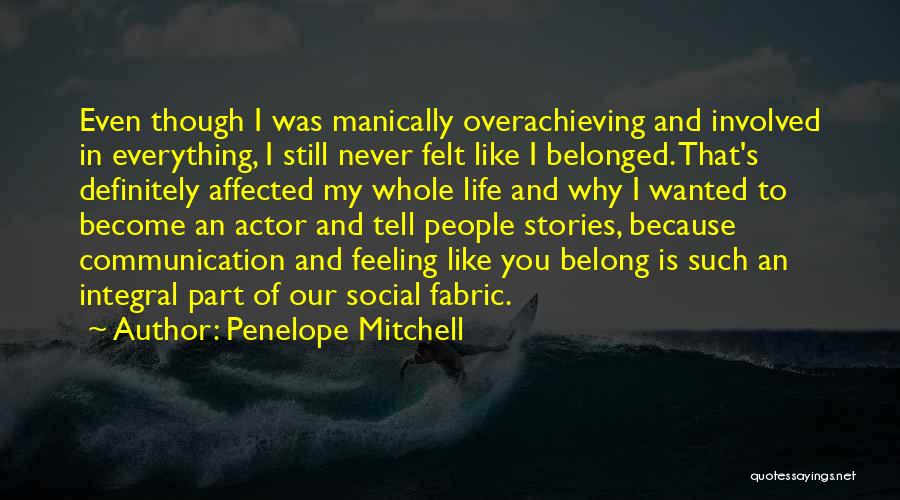 Even though I was manically overachieving and involved in everything, I still never felt like I belonged. That's definitely affected my whole life and why I wanted to become an actor and tell people stories, because communication and feeling like you belong is such an integral part of our social fabric.

Author: Penelope Mitchell

quotessayings.net